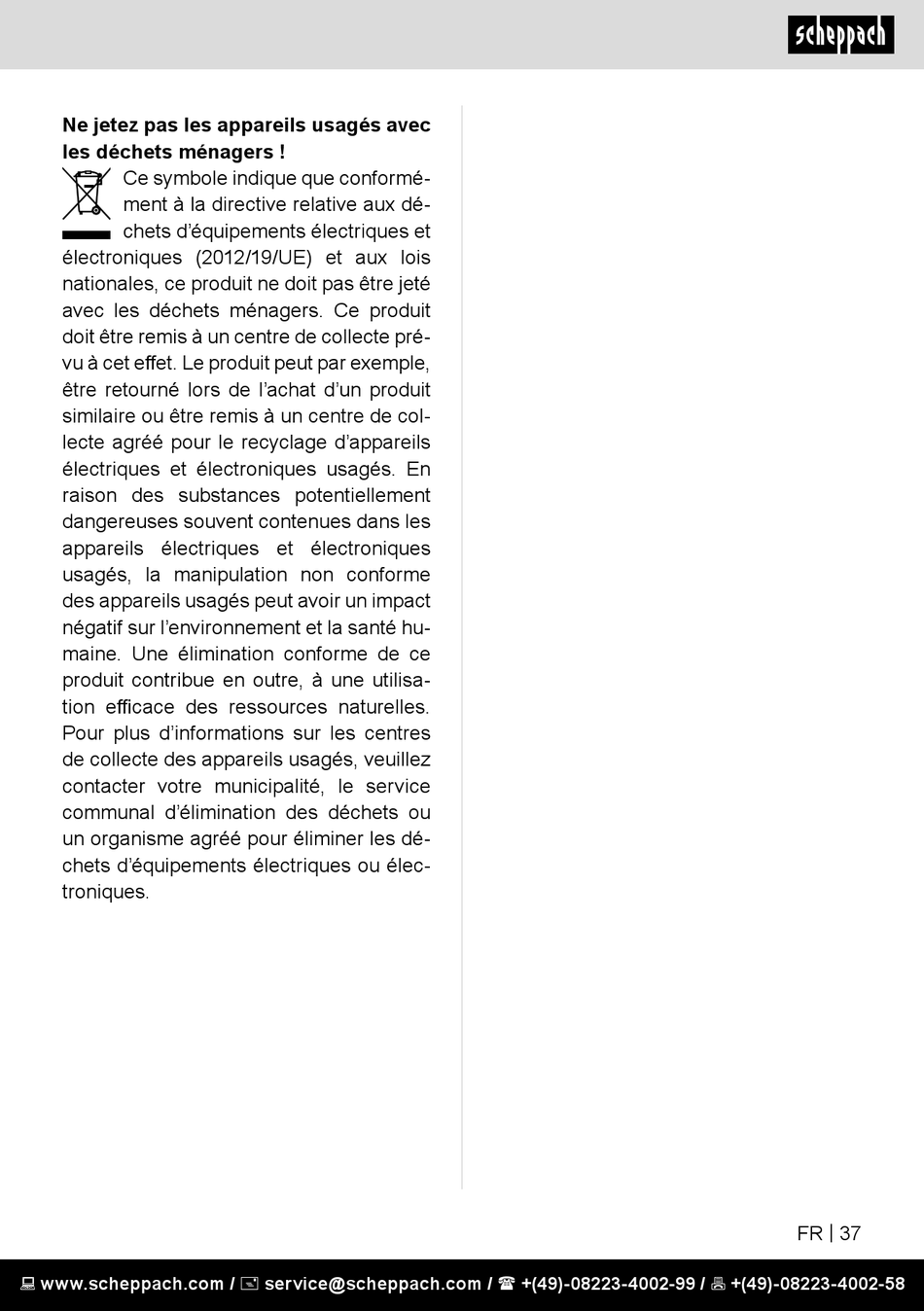 scheppach

**Ne jetez pas les appareils usagés avec les déchets ménagers !**

Ce symbole indique que conformément à la directive relative aux déchets d'équipements électriques et électroniques (2012/19/UE) et aux lois nationales, ce produit ne doit pas être jeté avec les déchets ménagers. Ce produit doit être remis à un centre de collecte prévu à cet effet. Le produit peut par exemple, être retourné lors de l'achat d'un produit similaire ou être remis à un centre de collecte agréé pour le recyclage d'appareils électriques et électroniques usagés. En raison des substances potentiellement dangereuses souvent contenues dans les appareils électriques et électroniques usagés, la manipulation non conforme des appareils usagés peut avoir un impact négatif sur l'environnement et la santé humaine. Une élimination conforme de ce produit contribue en outre, à une utilisation efficace des ressources naturelles. Pour plus d'informations sur les centres de collecte des appareils usagés, veuillez contacter votre municipalité, le service communal d'élimination des déchets ou un organisme agréé pour éliminer les déchets d'équipements électriques ou électroniques.

FR | 37

www.scheppach.com / service@scheppach.com / +(49)-08223-4002-99 / +(49)-08223-4002-58